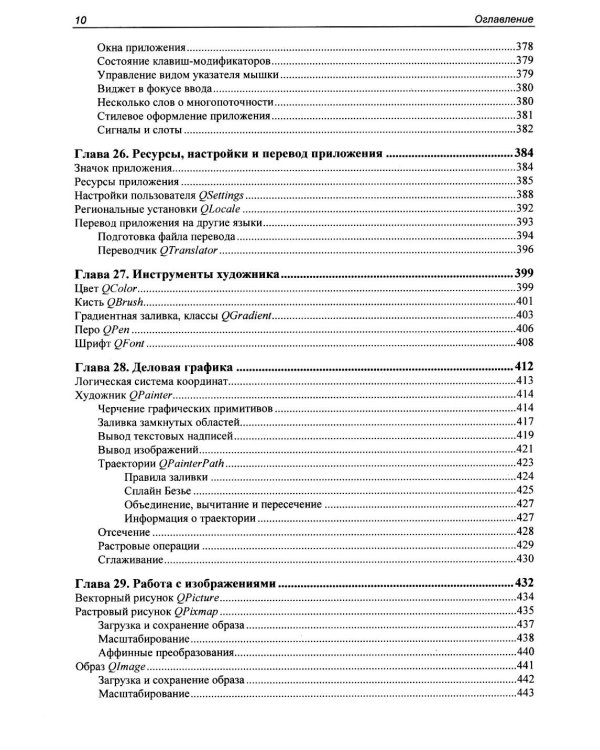 10 Оглавление

Окна приложения 378
Состояние клавиш-модификаторов 379
Управление видом указателя мышки 379
Виджет в фокусе ввода 380
Несколько слов о многопоточности 380
Стилевое оформление приложения 381
Сигналы и слоты 382

Глава 26. Ресурсы, настройки и перевод приложения 384
Значок приложения 384
Ресурсы приложения 385
Настройки пользователя QSettings 388
Региональные установки QLocale 392
Перевод приложения на другие языки 393
Подготовка файла перевода 394
Переводчик QTranslator 396

Глава 27. Инструменты художника 399
Цвет QColor 399
Кисть QBrush 401
Градиентная заливка, классы QGradient 403
Перо QPen 406
Шрифт QFont 408

Глава 28. Деловая графика 412
Логическая система координат 413
Художник QPainter 414
Черчение графических примитивов 414
Заливка замкнутых областей 417
Вывод текстовых надписей 419
Вывод изображений 421
Траектории QPainterPath 423
Правила заливки 424
Сплайн Безье 425
Объединение, вычитание и пересечение 427
Информация о траектории 427
Отсечение 428
Растровые операции 429
Сглаживание 430

Глава 29. Работа с изображениями 432
Векторный рисунок QPicture 434
Растровый рисунок QPixmap 435
Загрузка и сохранение образа 437
Масштабирование 438
Аффинные преобразования 440
Образ QImage 441
Загрузка и сохранение образа 442
Масштабирование 443